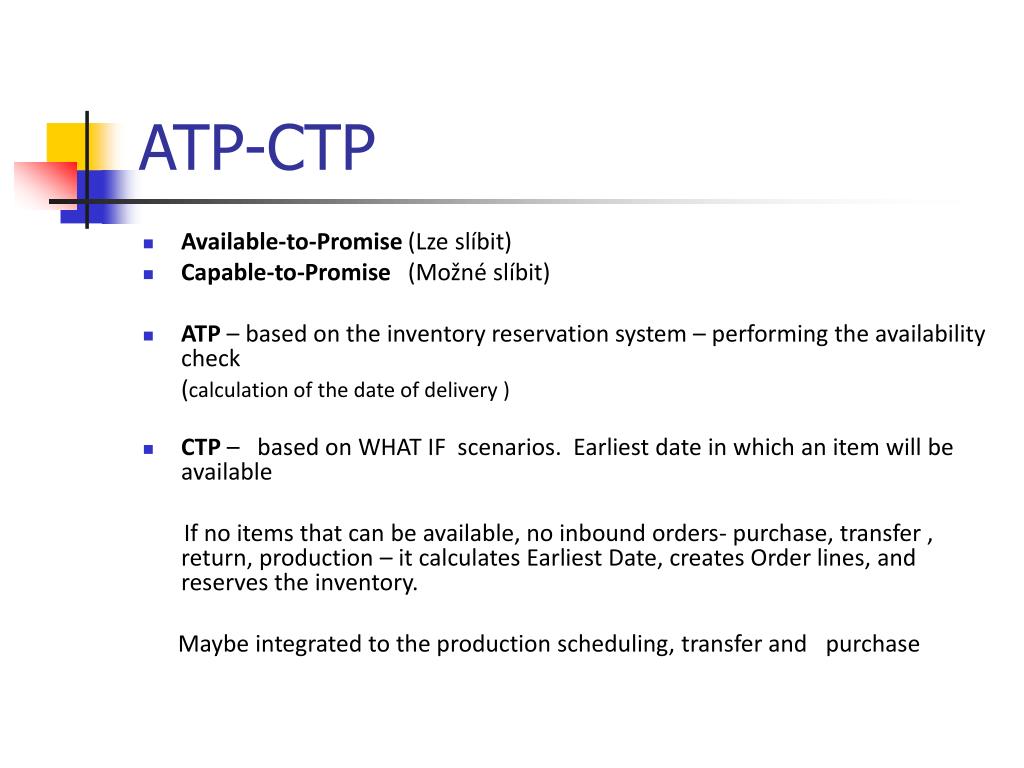 ATP-CTP

Available-to-Promise (Lze slíbit)
Capable-to-Promise (Možné slíbit)

ATP – based on the inventory reservation system – performing the availability check
(calculation of the date of delivery )

CTP – based on WHAT IF scenarios. Earliest date in which an item will be available

If no items that can be available, no inbound orders- purchase, transfer , return, production – it calculates Earliest Date, creates Order lines, and reserves the inventory.

Maybe integrated to the production scheduling, transfer and purchase